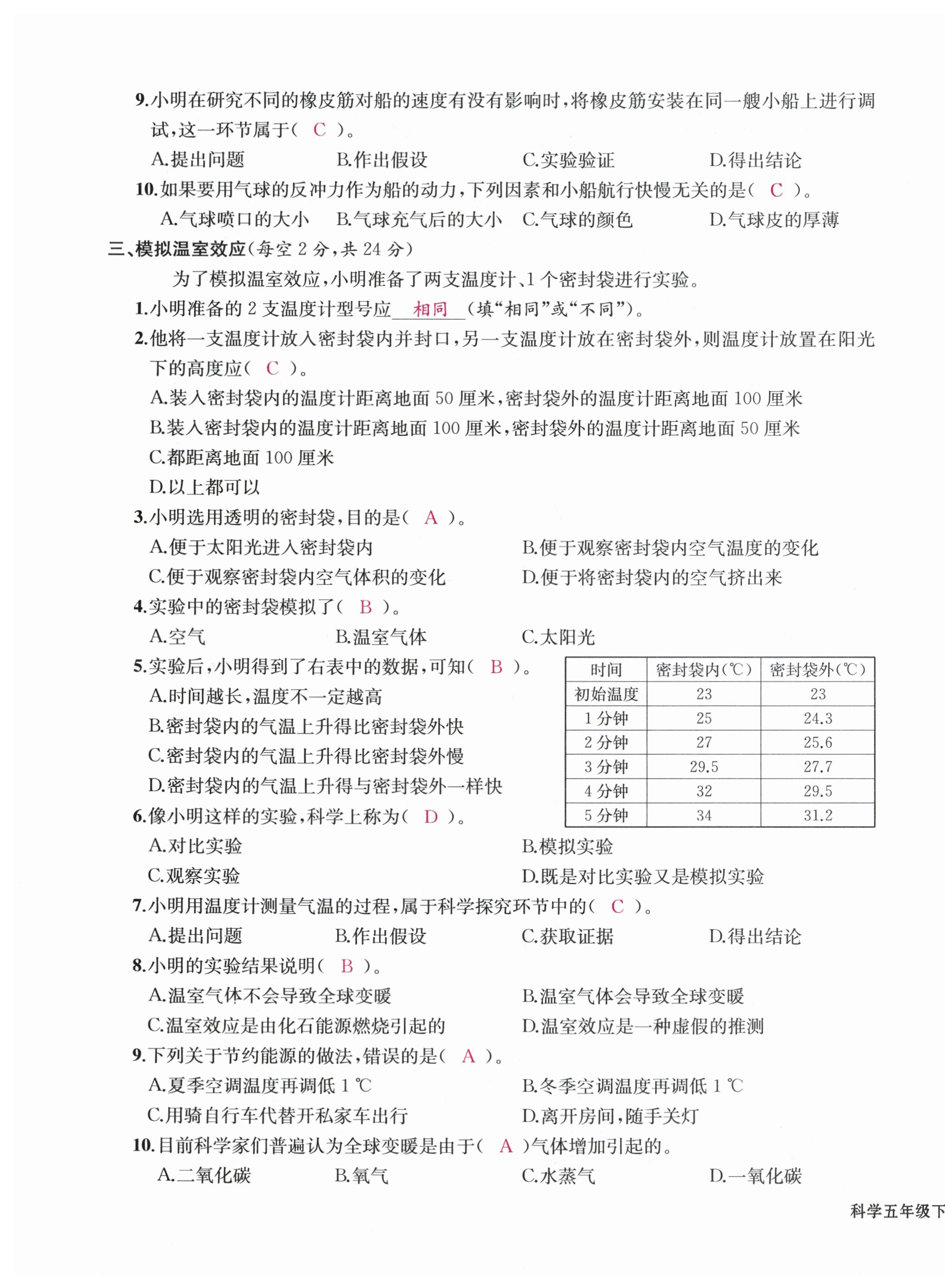 9.小明在研究不同的橡皮筋对船的速度有没有影响时，将橡皮筋安装在同一艘小船上进行调试，这一环节属于（ C ）。

A.提出问题　B.作出假设　C.实验验证　D.得出结论

10.如果要用气球的反冲力作为船的动力，下列因素和小船航行快慢无关的是（ C ）。

A.气球喷口的大小　B.气球充气后的大小　C.气球的颜色　D.气球皮的厚薄

三、模拟温室效应（每空 2 分，共 24 分）

为了模拟温室效应，小明准备了两支温度计、1 个密封袋进行实验。

1.小明准备的 2 支温度计型号应 相同 （填“相同”或“不同”）。

2.他将一支温度计放入密封袋内并封口，另一支温度计放在密封袋外，则温度计放置在阳光下的高度应（ C ）。

A.装入密封袋内的温度计距离地面 50 厘米，密封袋外的温度计距离地面 100 厘米

B.装入密封袋内的温度计距离地面 100 厘米，密封袋外的温度计距离地面 50 厘米

C.都距离地面 100 厘米

D.以上都可以

3.小明选用透明的密封袋，目的是（ A ）。

A.便于太阳光进入密封袋内　B.便于观察密封袋内空气温度的变化

C.便于观察密封袋内空气体积的变化　D.便于将密封袋内的空气挤出来

4.实验中的密封袋模拟了（ B ）。

A.空气　B.温室气体　C.太阳光

5.实验后，小明得到了右表中的数据，可知（ B ）。

A.时间越长，温度不一定越高

B.密封袋内的气温上升得比密封袋外快

C.密封袋内的气温上升得比密封袋外慢

D.密封袋内的气温上升得与密封袋外一样快

| 时间 | 密封袋内(℃) | 密封袋外(℃) |
|---|---|---|
| 初始温度 | 23 | 23 |
| 1 分钟 | 25 | 24.3 |
| 2 分钟 | 27 | 25.6 |
| 3 分钟 | 29.5 | 27.7 |
| 4 分钟 | 32 | 29.5 |
| 5 分钟 | 34 | 31.2 |

6.像小明这样的实验，科学上称为（ D ）。

A.对比实验　B.模拟实验

C.观察实验　D.既是对比实验又是模拟实验

7.小明用温度计测量气温的过程，属于科学探究环节中的（ C ）。

A.提出问题　B.作出假设　C.获取证据　D.得出结论

8.小明的实验结果说明（ B ）。

A.温室气体不会导致全球变暖　B.温室气体会导致全球变暖

C.温室效应是由化石能源燃烧引起的　D.温室效应是一种虚假的推测

9.下列关于节约能源的做法，错误的是（ A ）。

A.夏季空调温度再调低 1 ℃　B.冬季空调温度再调低 1 ℃

C.用骑自行车代替开私家车出行　D.离开房间，随手关灯

10.目前科学家们普遍认为全球变暖是由于（ A ）气体增加引起的。

A.二氧化碳　B.氧气　C.水蒸气　D.一氧化碳

科学五年级下